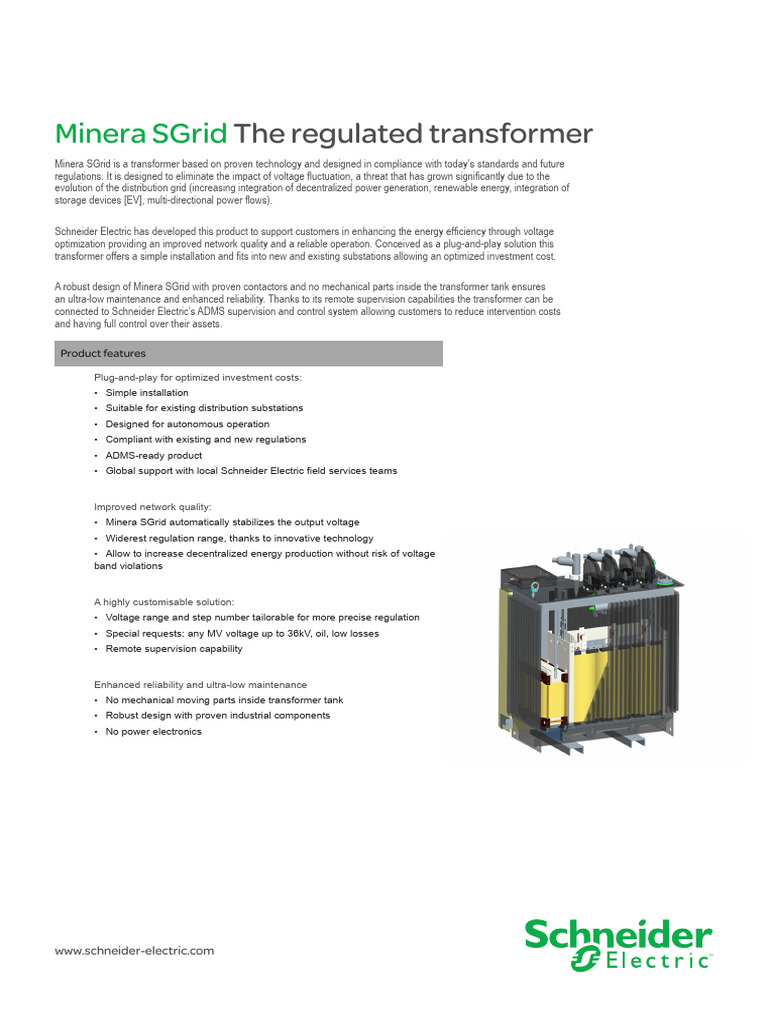 Minera SGrid The regulated transformer

Minera SGrid is a transformer based on proven technology and designed in compliance with today's standards and future regulations. It is designed to eliminate the impact of voltage fluctuation, a threat that has grown significantly due to the evolution of the distribution grid (increasing integration of decentralized power generation, renewable energy, integration of storage devices [EV], multi-directional power flows).

Schneider Electric has developed this product to support customers in enhancing the energy efficiency through voltage optimization providing an improved network quality and a reliable operation. Conceived as a plug-and-play solution this transformer offers a simple installation and fits into new and existing substations allowing an optimized investment cost.

A robust design of Minera SGrid with proven contactors and no mechanical parts inside the transformer tank ensures an ultra-low maintenance and enhanced reliability. Thanks to its remote supervision capabilities the transformer can be connected to Schneider Electric's ADMS supervision and control system allowing customers to reduce intervention costs and having full control over their assets.

Product features

Plug-and-play for optimized investment costs:
• Simple installation
• Suitable for existing distribution substations
• Designed for autonomous operation
• Compliant with existing and new regulations
• ADMS-ready product
• Global support with local Schneider Electric field services teams

Improved network quality:
• Minera SGrid automatically stabilizes the output voltage
• Widerest regulation range, thanks to innovative technology
• Allow to increase decentralized energy production without risk of voltage band violations

A highly customisable solution:
• Voltage range and step number tailorable for more precise regulation
• Special requests: any MV voltage up to 36kV, oil, low losses
• Remote supervision capability

Enhanced reliability and ultra-low maintenance
• No mechanical moving parts inside transformer tank
• Robust design with proven industrial components
• No power electronics

www.schneider-electric.com

Schneider Electric